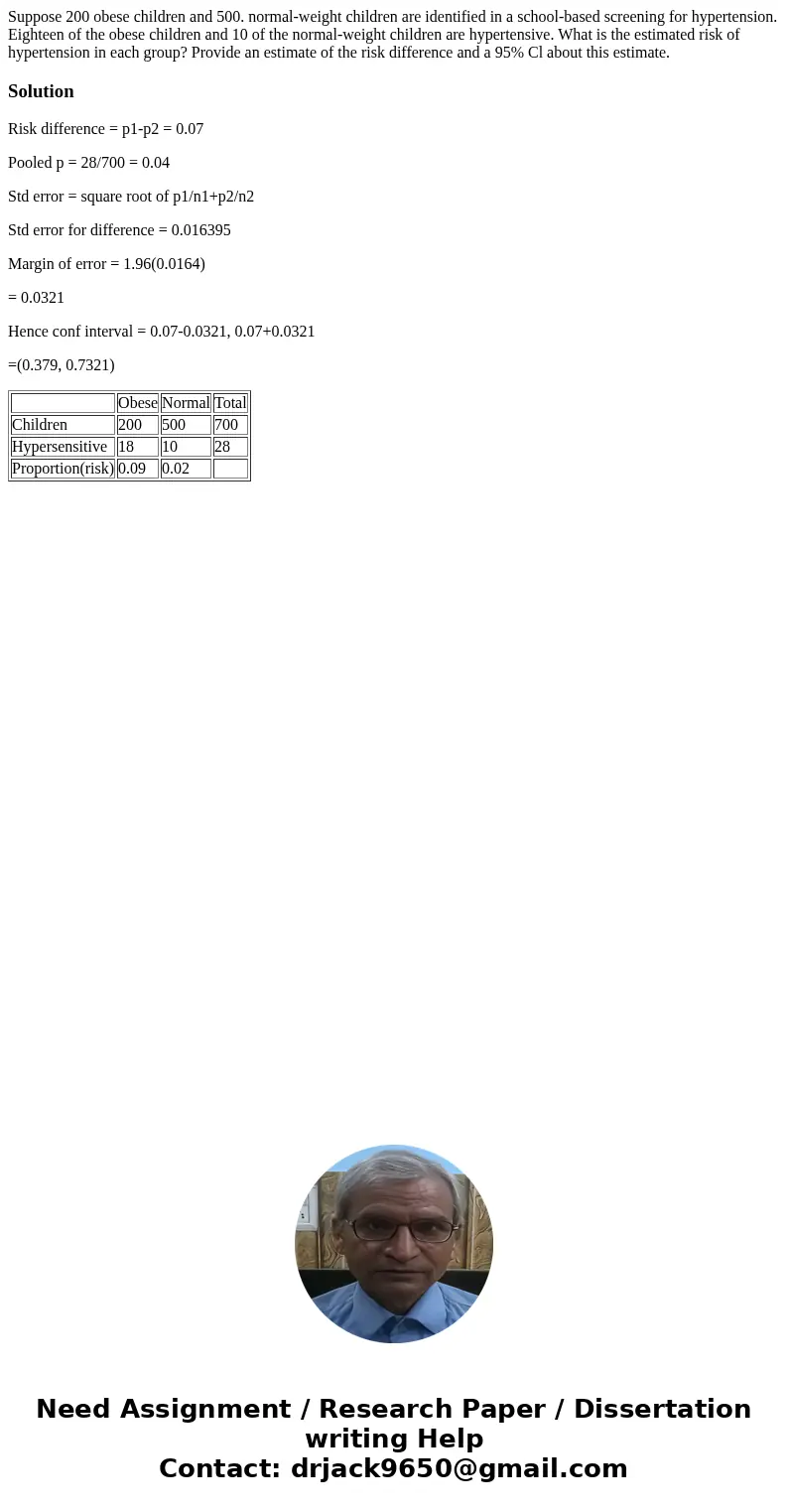 Suppose 200 obese children and 500. normal-weight children are identified in a school-based screening for hypertension. Eighteen of the obese children and 10 of the normal-weight children are hypertensive. What is the estimated risk of hypertension in each group? Provide an estimate of the risk difference and a 95% Cl about this estimate.

Solution

Risk difference = p1-p2 = 0.07

Pooled p = 28/700 = 0.04

Std error = square root of p1/n1+p2/n2

Std error for difference = 0.016395

Margin of error = 1.96(0.0164)

= 0.0321

Hence conf interval = 0.07-0.0321, 0.07+0.0321

=(0.379, 0.7321)

| | Obese | Normal | Total |
|---|---|---|---|
| Children | 200 | 500 | 700 |
| Hypersensitive | 18 | 10 | 28 |
| Proportion(risk) | 0.09 | 0.02 | |

Need Assignment / Research Paper / Dissertation writing Help
Contact: drjack9650@gmail.com